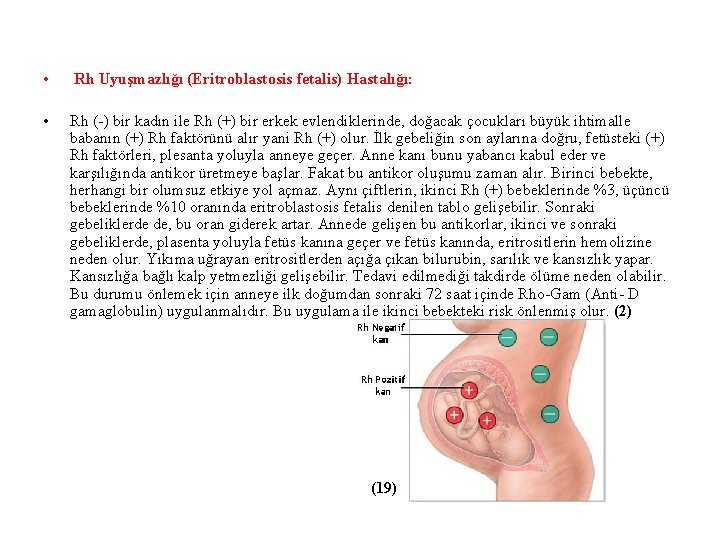 • Rh Uyuşmazlığı (Eritroblastosis fetalis) Hastalığı:

• Rh (-) bir kadın ile Rh (+) bir erkek evlendiklerinde, doğacak çocukları büyük ihtimalle babanın (+) Rh faktörünü alır yani Rh (+) olur. İlk gebeliğin son aylarına doğru, fetüsteki (+) Rh faktörleri, plesanta yoluyla anneye geçer. Anne kanı bunu yabancı kabul eder ve karşılığında antikor üretmeye başlar. Fakat bu antikor oluşumu zaman alır. Birinci bebekte, herhangi bir olumsuz etkiye yol açmaz. Aynı çiftlerin, ikinci Rh (+) bebeklerinde %3, üçüncü bebeklerinde %10 oranında eritroblastosis fetalis denilen tablo gelişebilir. Sonraki gebeliklerde de, bu oran giderek artar. Annede gelişen bu antikorlar, ikinci ve sonraki gebeliklerde, plasenta yoluyla fetüs kanına geçer ve fetüs kanında, eritrositlerin hemolizine neden olur. Yıkıma uğrayan eritrositlerden açığa çıkan bilurubin, sarılık ve kansızlık yapar. Kansızlığa bağlı kalp yetmezliği gelişebilir. Tedavi edilmediği takdirde ölüme neden olabilir. Bu durumu önlemek için anneye ilk doğumdan sonraki 72 saat içinde Rho-Gam (Anti- D gamaglobulin) uygulanmalıdır. Bu uygulama ile ikinci bebekteki risk önlenmiş olur. (2)

Rh Negatif kan

Rh Pozitif kan

(19)